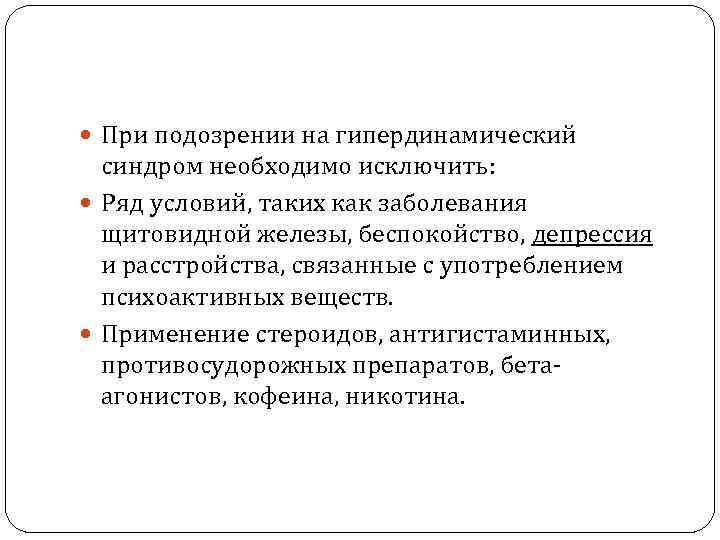 • При подозрении на гипердинамический синдром необходимо исключить:

• Ряд условий, таких как заболевания щитовидной железы, беспокойство, депрессия и расстройства, связанные с употреблением психоактивных веществ.

• Применение стероидов, антигистаминных, противосудорожных препаратов, бета-агонистов, кофеина, никотина.